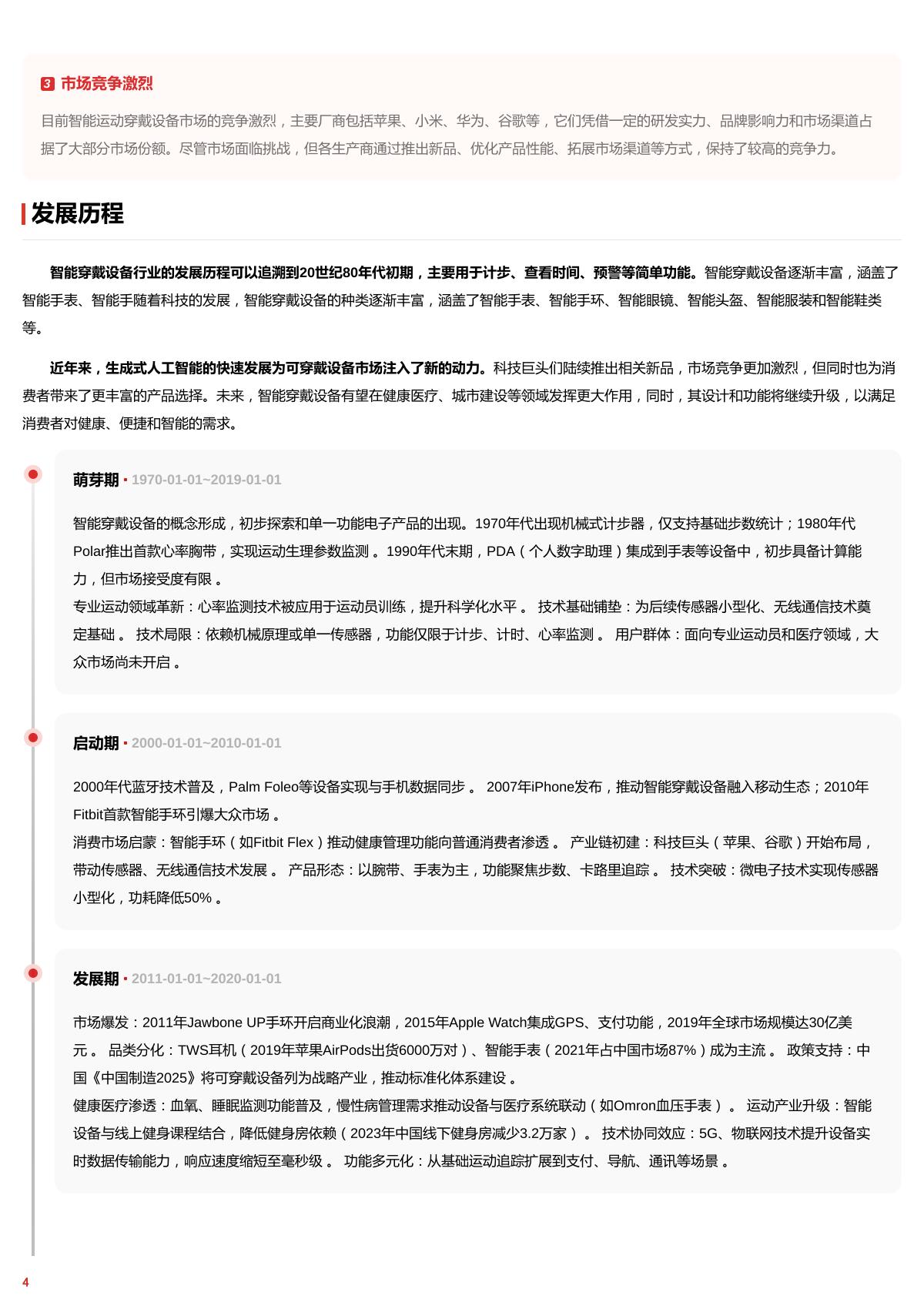 3 市场竞争激烈

目前智能运动穿戴设备市场的竞争激烈，主要厂商包括苹果、小米、华为、谷歌等，它们凭借一定的研发实力、品牌影响力和市场渠道占据了大部分市场份额。尽管市场面临挑战，但各生产商通过推出新品、优化产品性能、拓展市场渠道等方式，保持了较高的竞争力。

发展历程

智能穿戴设备行业的发展历程可以追溯到20世纪80年代初期，主要用于计步、查看时间、预警等简单功能。智能穿戴设备逐渐丰富，涵盖了智能手表、智能手随着科技的发展，智能穿戴设备的种类逐渐丰富，涵盖了智能手表、智能手环、智能眼镜、智能头盔、智能服装和智能鞋类等。

近年来，生成式人工智能的快速发展为可穿戴设备市场注入了新的动力。科技巨头们陆续推出相关新品，市场竞争更加激烈，但同时也为消费者带来了更丰富的产品选择。未来，智能穿戴设备有望在健康医疗、城市建设等领域发挥更大作用，同时，其设计和功能将继续升级，以满足消费者对健康、便捷和智能的需求。

萌芽期 · 1970-01-01~2019-01-01

智能穿戴设备的概念形成，初步探索和单一功能电子产品的出现。1970年代出现机械式计步器，仅支持基础步数统计；1980年代Polar推出首款心率胸带，实现运动生理参数监测 。1990年代末期，PDA（个人数字助理）集成到手表等设备中，初步具备计算能力，但市场接受度有限 。
专业运动领域革新：心率监测技术被应用于运动员训练，提升科学化水平 。 技术基础铺垫：为后续传感器小型化、无线通信技术奠定基础 。 技术局限：依赖机械原理或单一传感器，功能仅限于计步、计时、心率监测 。 用户群体：面向专业运动员和医疗领域，大众市场尚未开启 。

启动期 · 2000-01-01~2010-01-01

2000年代蓝牙技术普及，Palm Foleo等设备实现与手机数据同步 。 2007年iPhone发布，推动智能穿戴设备融入移动生态；2010年Fitbit首款智能手环引爆大众市场 。
消费市场启蒙：智能手环（如Fitbit Flex）推动健康管理功能向普通消费者渗透 。 产业链初建：科技巨头（苹果、谷歌）开始布局，带动传感器、无线通信技术发展 。 产品形态：以腕带、手表为主，功能聚焦步数、卡路里追踪 。 技术突破：微电子技术实现传感器小型化，功耗降低50% 。

发展期 · 2011-01-01~2020-01-01

市场爆发：2011年Jawbone UP手环开启商业化浪潮，2015年Apple Watch集成GPS、支付功能，2019年全球市场规模达30亿美元 。 品类分化：TWS耳机（2019年苹果AirPods出货6000万对）、智能手表（2021年占中国市场87%）成为主流 。 政策支持：中国《中国制造2025》将可穿戴设备列为战略产业，推动标准化体系建设 。
健康医疗渗透：血氧、睡眠监测功能普及，慢性病管理需求推动设备与医疗系统联动（如Omron血压手表） 。 运动产业升级：智能设备与线上健身课程结合，降低健身房依赖（2023年中国线下健身房减少3.2万家） 。 技术协同效应：5G、物联网技术提升设备实时数据传输能力，响应速度缩短至毫秒级 。 功能多元化：从基础运动追踪扩展到支付、导航、通讯等场景 。

4